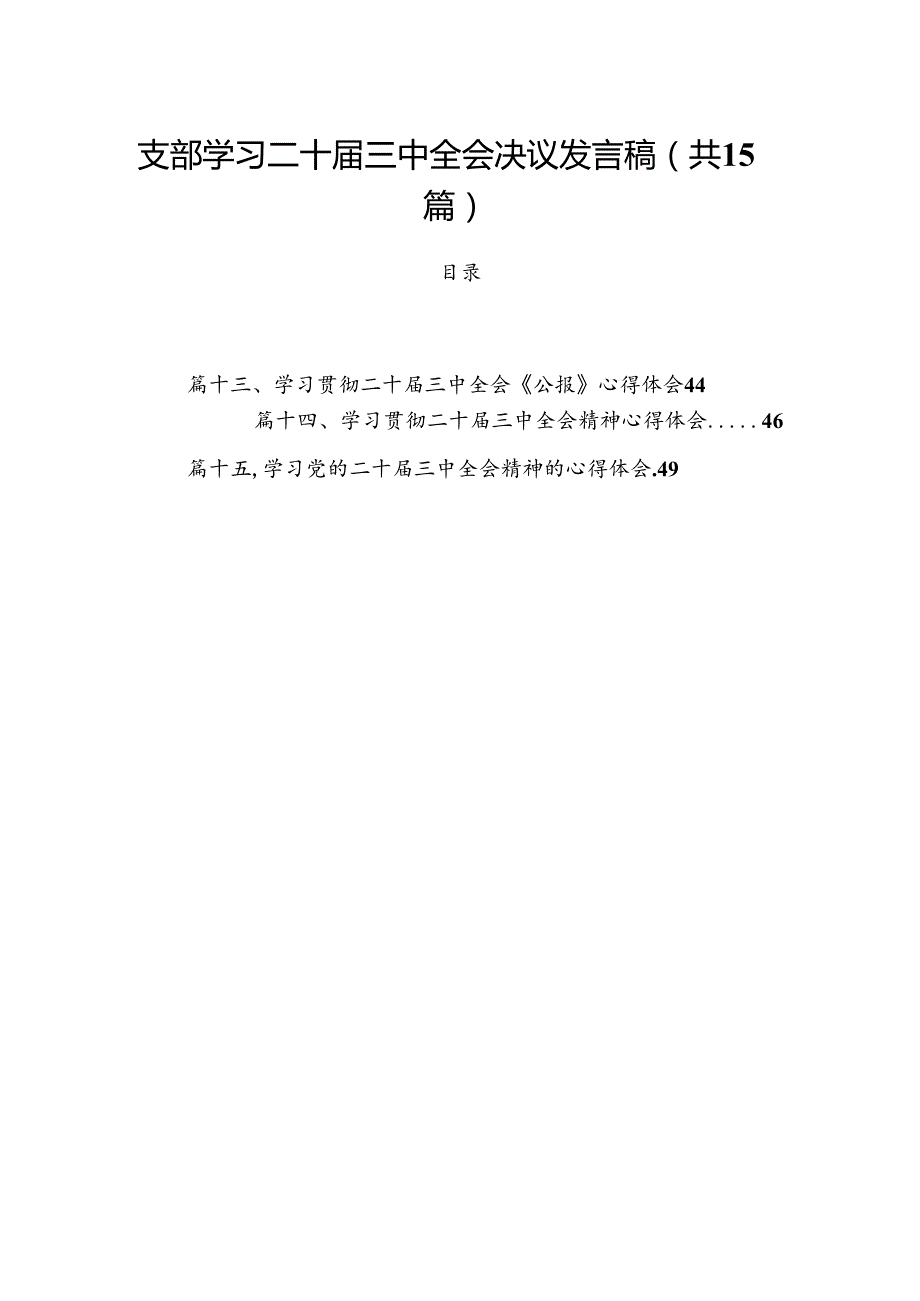 支部学习二十届三中全会决议发言稿（共15篇）

目录

篇十三、学习贯彻二十届三中全会《公报》心得体会44

篇十四、学习贯彻二十届三中全会精神心得体会.....46

篇十五,学习党的二十届三中全会精神的心得体会.49